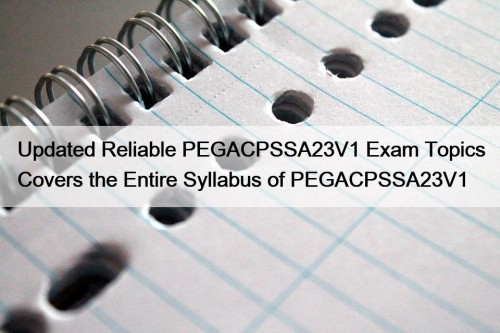 Updated Reliable PEGACPSSA23V1 Exam Topics Covers the Entire Syllabus of PEGACPSSA23V1